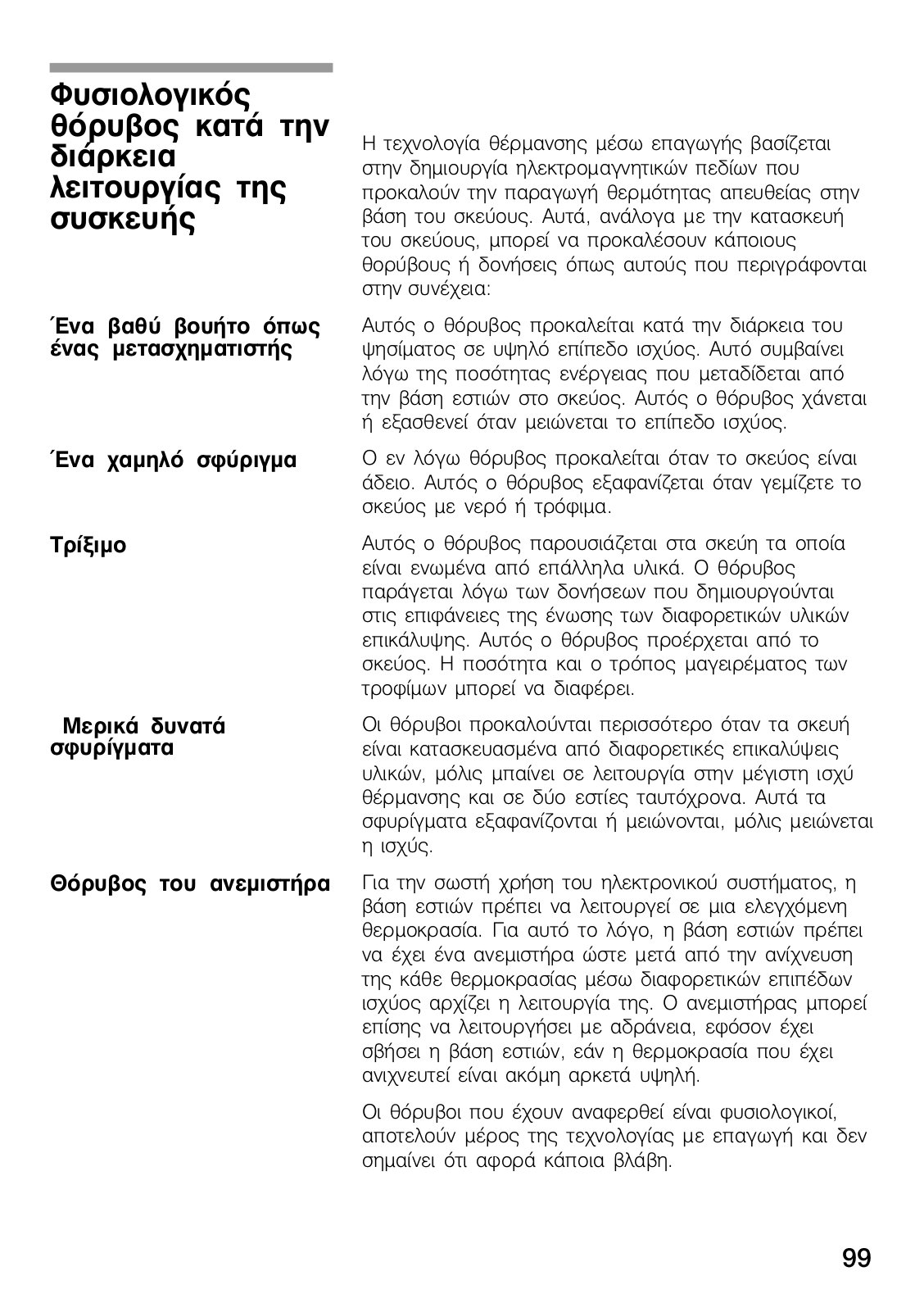 Φυσιολογικός θόρυβος κατά την διάρκεια λειτουργίας της συσκευής

Η τεχνολογία θέρμανσης μέσω επαγωγής βασίζεται στην δημιουργία ηλεκτρομαγνητικών πεδίων που προκαλούν την παραγωγή θερμότητας απευθείας στην βάση του σκεύους. Αυτά, ανάλογα με την κατασκευή του σκεύους, μπορεί να προκαλέσουν κάποιους θορύβους ή δονήσεις όπως αυτούς που περιγράφονται στην συνέχεια:

Ένα βαθύ βουήτο όπως ένας μετασχηματιστής

Αυτός ο θόρυβος προκαλείται κατά την διάρκεια του ψησίματος σε υψηλό επίπεδο ισχύος. Αυτό συμβαίνει λόγω της ποσότητας ενέργειας που μεταδίδεται από την βάση εστιών στο σκεύος. Αυτός ο θόρυβος χάνεται ή εξασθενεί όταν μειώνεται το επίπεδο ισχύος.

Ένα χαμηλό σφύριγμα

Ο εν λόγω θόρυβος προκαλείται όταν το σκεύος είναι άδειο. Αυτός ο θόρυβος εξαφανίζεται όταν γεμίζετε το σκεύος με νερό ή τρόφιμα.

Τρίξιμο

Αυτός ο θόρυβος παρουσιάζεται στα σκεύη τα οποία είναι ενωμένα από επάλληλα υλικά. Ο θόρυβος παράγεται λόγω των δονήσεων που δημιουργούνται στις επιφάνειες της ένωσης των διαφορετικών υλικών επικάλυψης. Αυτός ο θόρυβος προέρχεται από το σκεύος. Η ποσότητα και ο τρόπος μαγειρέματος των τροφίμων μπορεί να διαφέρει.

Μερικά δυνατά σφυρίγματα

Οι θόρυβοι προκαλούνται περισσότερο όταν τα σκευή είναι κατασκευασμένα από διαφορετικές επικαλύψεις υλικών, μόλις μπαίνει σε λειτουργία στην μέγιστη ισχύ θέρμανσης και σε δύο εστίες ταυτόχρονα. Αυτά τα σφυρίγματα εξαφανίζονται ή μειώνονται, μόλις μειώνεται η ισχύς.

Θόρυβος του ανεμιστήρα

Για την σωστή χρήση του ηλεκτρονικού συστήματος, η βάση εστιών πρέπει να λειτουργεί σε μια ελεγχόμενη θερμοκρασία. Για αυτό το λόγο, η βάση εστιών πρέπει να έχει ένα ανεμιστήρα ώστε μετά από την ανίχνευση της κάθε θερμοκρασίας μέσω διαφορετικών επιπέδων ισχύος αρχίζει η λειτουργία της. Ο ανεμιστήρας μπορεί επίσης να λειτουργήσει με αδράνεια, εφόσον έχει σβήσει η βάση εστιών, εάν η θερμοκρασία που έχει ανιχνευτεί είναι ακόμη αρκετά υψηλή.

Οι θόρυβοι που έχουν αναφερθεί είναι φυσιολογικοί, αποτελούν μέρος της τεχνολογίας με επαγωγή και δεν σημαίνει ότι αφορά κάποια βλάβη.

99